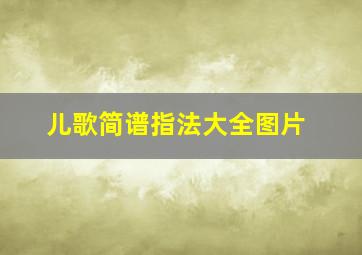 儿歌简谱指法大全图片